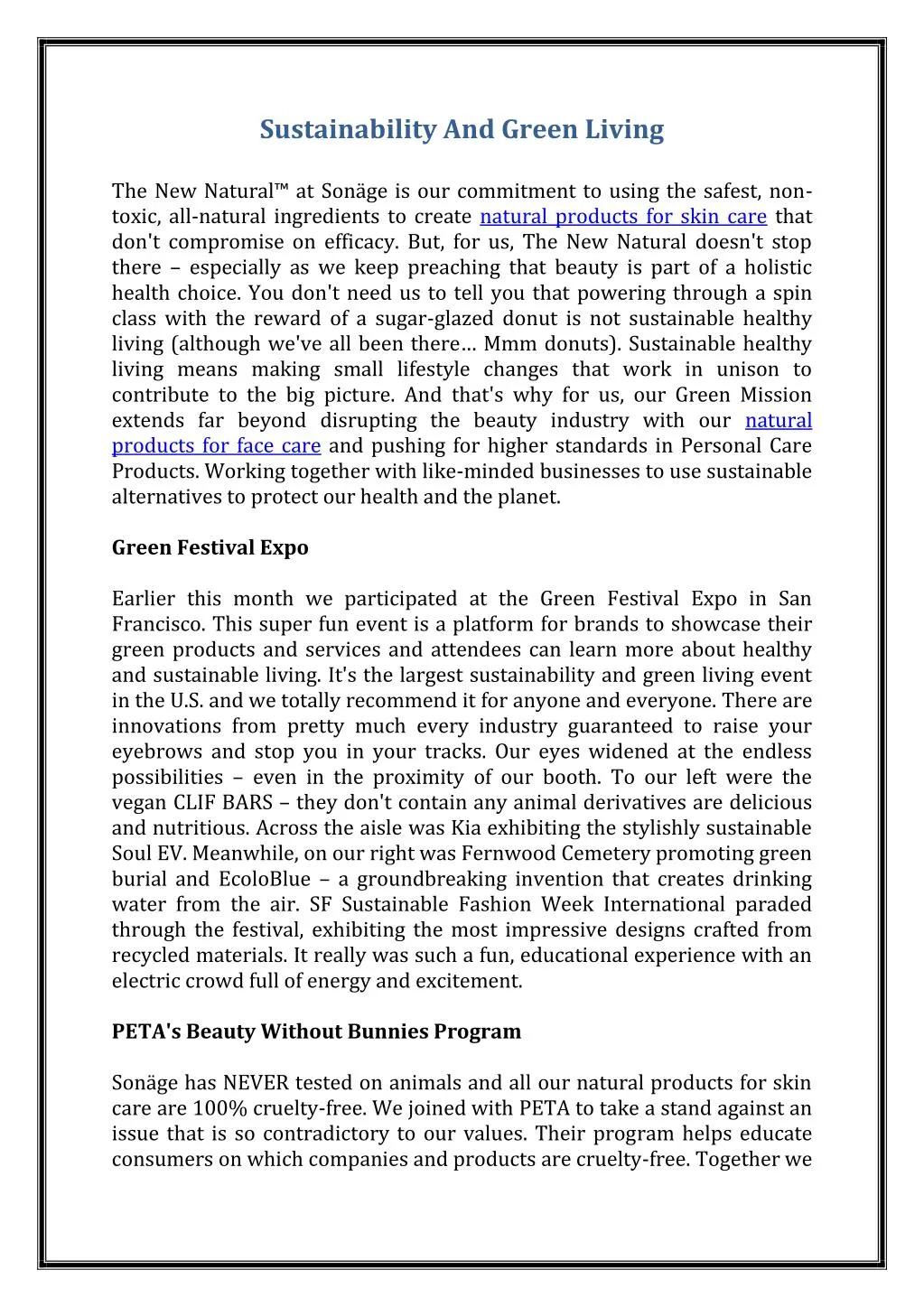 Sustainability And Green Living

The New Natural™ at Sonäge is our commitment to using the safest, non-toxic, all-natural ingredients to create natural products for skin care that don't compromise on efficacy. But, for us, The New Natural doesn't stop there – especially as we keep preaching that beauty is part of a holistic health choice. You don't need us to tell you that powering through a spin class with the reward of a sugar-glazed donut is not sustainable healthy living (although we've all been there… Mmm donuts). Sustainable healthy living means making small lifestyle changes that work in unison to contribute to the big picture. And that's why for us, our Green Mission extends far beyond disrupting the beauty industry with our natural products for face care and pushing for higher standards in Personal Care Products. Working together with like-minded businesses to use sustainable alternatives to protect our health and the planet.

Green Festival Expo

Earlier this month we participated at the Green Festival Expo in San Francisco. This super fun event is a platform for brands to showcase their green products and services and attendees can learn more about healthy and sustainable living. It's the largest sustainability and green living event in the U.S. and we totally recommend it for anyone and everyone. There are innovations from pretty much every industry guaranteed to raise your eyebrows and stop you in your tracks. Our eyes widened at the endless possibilities – even in the proximity of our booth. To our left were the vegan CLIF BARS – they don't contain any animal derivatives are delicious and nutritious. Across the aisle was Kia exhibiting the stylishly sustainable Soul EV. Meanwhile, on our right was Fernwood Cemetery promoting green burial and EcoloBlue – a groundbreaking invention that creates drinking water from the air. SF Sustainable Fashion Week International paraded through the festival, exhibiting the most impressive designs crafted from recycled materials. It really was such a fun, educational experience with an electric crowd full of energy and excitement.

PETA's Beauty Without Bunnies Program

Sonäge has NEVER tested on animals and all our natural products for skin care are 100% cruelty-free. We joined with PETA to take a stand against an issue that is so contradictory to our values. Their program helps educate consumers on which companies and products are cruelty-free. Together we